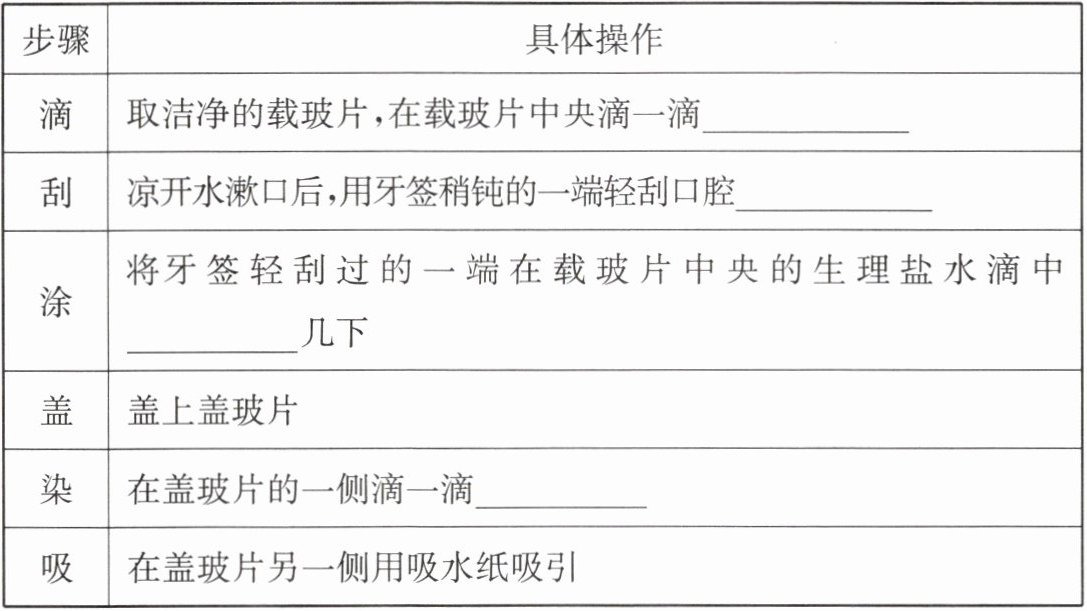 | 步骤 | 具体操作 |
|---|---|
| 滴 | 取洁净的载玻片,在载玻片中央滴一滴____ |
| 刮 | 凉开水漱口后,用牙签稍钝的一端轻刮口腔____ |
| 涂 | 将牙签轻刮过的一端在载玻片中央的生理盐水滴中____几下 |
| 盖 | 盖上盖玻片 |
| 染 | 在盖玻片的一侧滴一滴____ |
| 吸 | 在盖玻片另一侧用吸水纸吸引 |